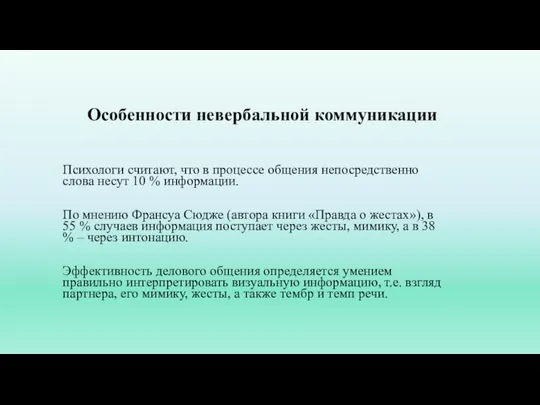 Особенности невербальной коммуникации

Психологи считают, что в процессе общения непосредственно слова несут 10 % информации.

По мнению Франсуа Сюдже (автора книги «Правда о жестах»), в 55 % случаев информация поступает через жесты, мимику, а в 38 % – через интонацию.

Эффективность делового общения определяется умением правильно интерпретировать визуальную информацию, т.е. взгляд партнера, его мимику, жесты, а также тембр и темп речи.